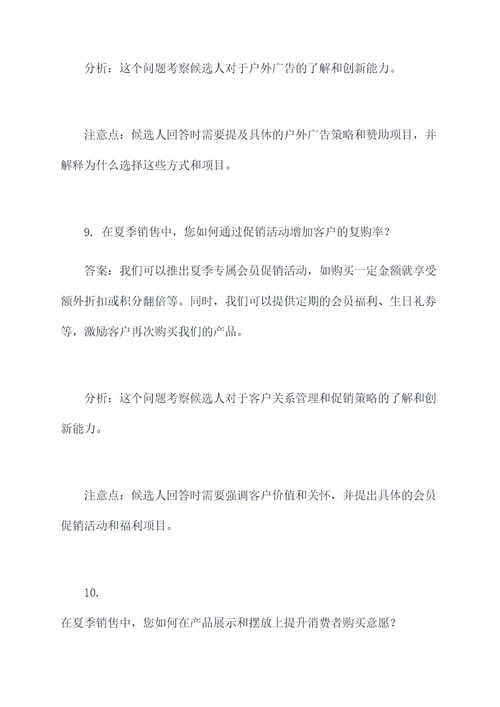 分析：这个问题考察候选人对于户外广告的了解和创新能力。

注意点：候选人回答时需要提及具体的户外广告策略和赞助项目，并解释为什么选择这些方式和项目。

9. 在夏季销售中，您如何通过促销活动增加客户的复购率？

答案：我们可以推出夏季专属会员促销活动，如购买一定金额就享受额外折扣或积分翻倍等。同时，我们可以提供定期的会员福利、生日礼券等，激励客户再次购买我们的产品。

分析：这个问题考察候选人对于客户关系管理和促销策略的了解和创新能力。

注意点：候选人回答时需要强调客户价值和关怀，并提出具体的会员促销活动和福利项目。

10.

在夏季销售中，您如何在产品展示和摆放上提升消费者购买意愿？